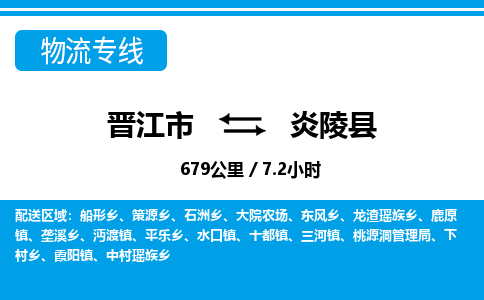 物流专线

晋江市 炎陵县

679公里 / 7.2小时

配送区域：船形乡、策源乡、石洲乡、大院农场、东风乡、龙渣瑶族乡、鹿原镇、垄溪乡、沔渡镇、平乐乡、水口镇、十都镇、三河镇、桃源洞管理局、下村乡、霞阳镇、中村瑶族乡